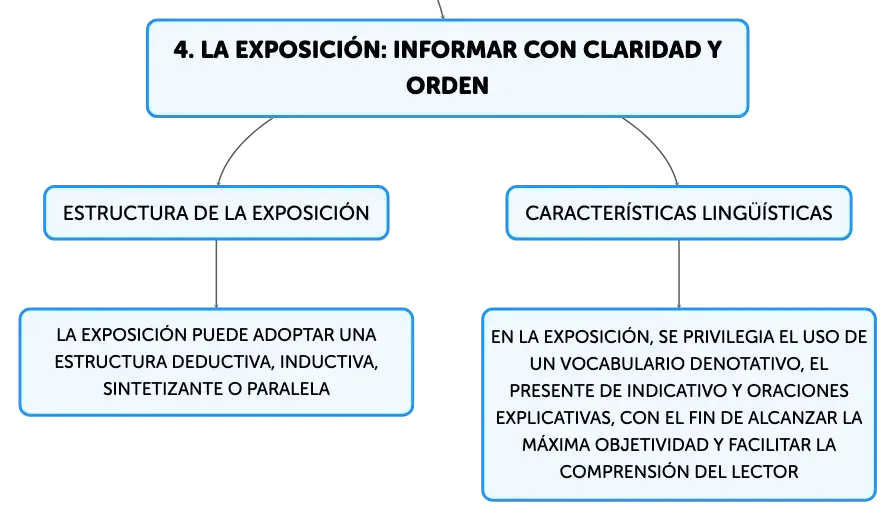 4. LA EXPOSICIÓN: INFORMAR CON CLARIDAD Y ORDEN

ESTRUCTURA DE LA EXPOSICIÓN

LA EXPOSICIÓN PUEDE ADOPTAR UNA ESTRUCTURA DEDUCTIVA, INDUCTIVA, SINTETIZANTE O PARALELA

CARACTERÍSTICAS LINGÜÍSTICAS

EN LA EXPOSICIÓN, SE PRIVILEGIA EL USO DE UN VOCABULARIO DENOTATIVO, EL PRESENTE DE INDICATIVO Y ORACIONES EXPLICATIVAS, CON EL FIN DE ALCANZAR LA MÁXIMA OBJETIVIDAD Y FACILITAR LA COMPRENSIÓN DEL LECTOR